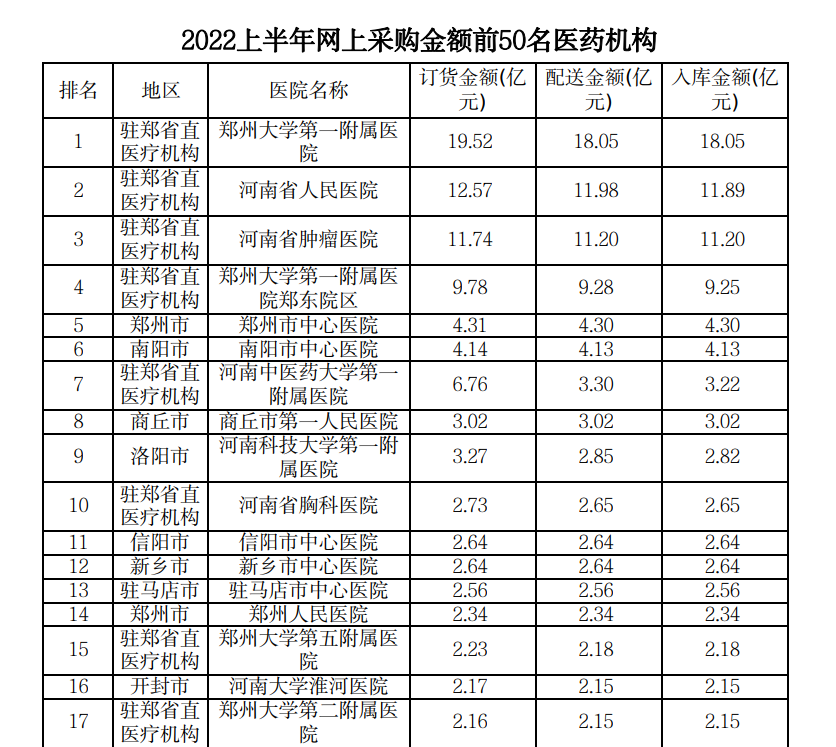 2022上半年网上采购金额前50名医药机构

| 排名 | 地区 | 医院名称 | 订货金额(亿元) | 配送金额(亿元) | 入库金额(亿元) |
|---|---|---|---|---|---|
| 1 | 驻郑省直医疗机构 | 郑州大学第一附属医院 | 19.52 | 18.05 | 18.05 |
| 2 | 驻郑省直医疗机构 | 河南省人民医院 | 12.57 | 11.98 | 11.89 |
| 3 | 驻郑省直医疗机构 | 河南省肿瘤医院 | 11.74 | 11.20 | 11.20 |
| 4 | 驻郑省直医疗机构 | 郑州大学第一附属医院郑东院区 | 9.78 | 9.28 | 9.25 |
| 5 | 郑州市 | 郑州市中心医院 | 4.31 | 4.30 | 4.30 |
| 6 | 南阳市 | 南阳市中心医院 | 4.14 | 4.13 | 4.13 |
| 7 | 驻郑省直医疗机构 | 河南中医药大学第一附属医院 | 6.76 | 3.30 | 3.22 |
| 8 | 商丘市 | 商丘市第一人民医院 | 3.02 | 3.02 | 3.02 |
| 9 | 洛阳市 | 河南科技大学第一附属医院 | 3.27 | 2.85 | 2.82 |
| 10 | 驻郑省直医疗机构 | 河南省胸科医院 | 2.73 | 2.65 | 2.65 |
| 11 | 信阳市 | 信阳市中心医院 | 2.64 | 2.64 | 2.64 |
| 12 | 新乡市 | 新乡市中心医院 | 2.64 | 2.64 | 2.64 |
| 13 | 驻马店市 | 驻马店市中心医院 | 2.56 | 2.56 | 2.56 |
| 14 | 郑州市 | 郑州人民医院 | 2.34 | 2.34 | 2.34 |
| 15 | 驻郑省直医疗机构 | 郑州大学第五附属医院 | 2.23 | 2.18 | 2.18 |
| 16 | 开封市 | 河南大学淮河医院 | 2.17 | 2.15 | 2.15 |
| 17 | 驻郑省直医疗机构 | 郑州大学第二附属医院 | 2.16 | 2.15 | 2.15 |